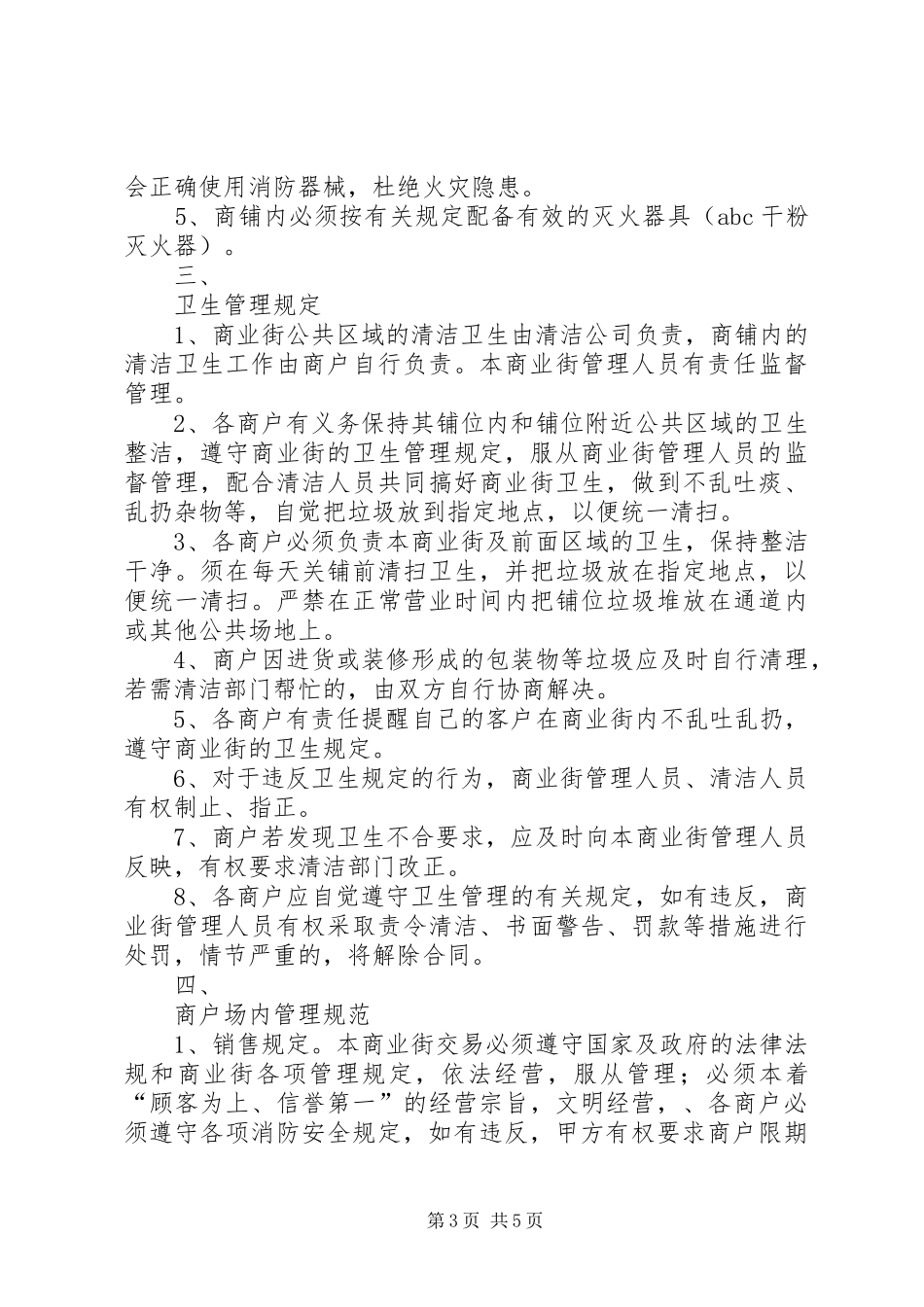 会正确使用消防器械，杜绝火灾隐患。

5、商铺内必须按有关规定配备有效的灭火器具（abc 干粉灭火器）。

三、

卫生管理规定

1、商业街公共区域的清洁卫生由清洁公司负责，商铺内的清洁卫生工作由商户自行负责。本商业街管理人员有责任监督管理。

2、各商户有义务保持其铺位内和铺位附近公共区域的卫生整洁，遵守商业街的卫生管理规定，服从商业街管理人员的监督管理，配合清洁人员共同搞好商业街卫生，做到不乱吐痰、乱扔杂物等，自觉把垃圾放到指定地点，以便统一清扫。

3、各商户必须负责本商业街及前面区域的卫生，保持整洁干净。须在每天关铺前清扫卫生，并把垃圾放在指定地点，以便统一清扫。严禁在正常营业时间内把铺位垃圾堆放在通道内或其他公共场地上。

4、商户因进货或装修形成的包装物等垃圾应及时自行清理，若需清洁部门帮忙的，由双方自行协商解决。

5、各商户有责任提醒自己的客户在商业街内不乱吐乱扔，遵守商业街的卫生规定。

6、对于违反卫生规定的行为，商业街管理人员、清洁人员有权制止、指正。

7、商户若发现卫生不合要求，应及时向本商业街管理人员反映，有权要求清洁部门改正。

8、各商户应自觉遵守卫生管理的有关规定，如有违反，商业街管理人员有权采取责令清洁、书面警告、罚款等措施进行处罚，情节严重的，将解除合同。

四、

商户场内管理规范

1、销售规定。本商业街交易必须遵守国家及政府的法律法规和商业街各项管理规定，依法经营，服从管理；必须本着“顾客为上、信誉第一”的经营宗旨，文明经营，、各商户必须遵守各项消防安全规定，如有违反，甲方有权要求商户限期

第 3 页 共 5 页